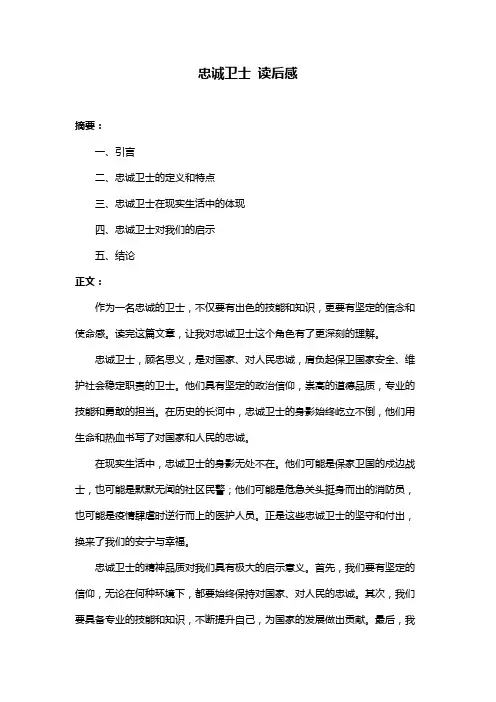 忠诚卫士 读后感

摘要：

一、引言

二、忠诚卫士的定义和特点

三、忠诚卫士在现实生活中的体现

四、忠诚卫士对我们的启示

五、结论

正文：

作为一名忠诚的卫士，不仅要有出色的技能和知识，更要有坚定的信念和使命感。读完这篇文章，让我对忠诚卫士这个角色有了更深刻的理解。

忠诚卫士，顾名思义，是对国家、对人民忠诚，肩负起保卫国家安全、维护社会稳定职责的卫士。他们具有坚定的政治信仰，崇高的道德品质，专业的技能和勇敢的担当。在历史的长河中，忠诚卫士的身影始终屹立不倒，他们用生命和热血书写了对国家和人民的忠诚。

在现实生活中，忠诚卫士的身影无处不在。他们可能是保家卫国的戍边战士，也可能是默默无闻的社区民警；他们可能是危急关头挺身而出的消防员，也可能是疫情肆虐时逆行而上的医护人员。正是这些忠诚卫士的坚守和付出，换来了我们的安宁与幸福。

忠诚卫士的精神品质对我们具有极大的启示意义。首先，我们要有坚定的信仰，无论在何种环境下，都要始终保持对国家、对人民的忠诚。其次，我们要具备专业的技能和知识，不断提升自己，为国家的发展做出贡献。最后，我